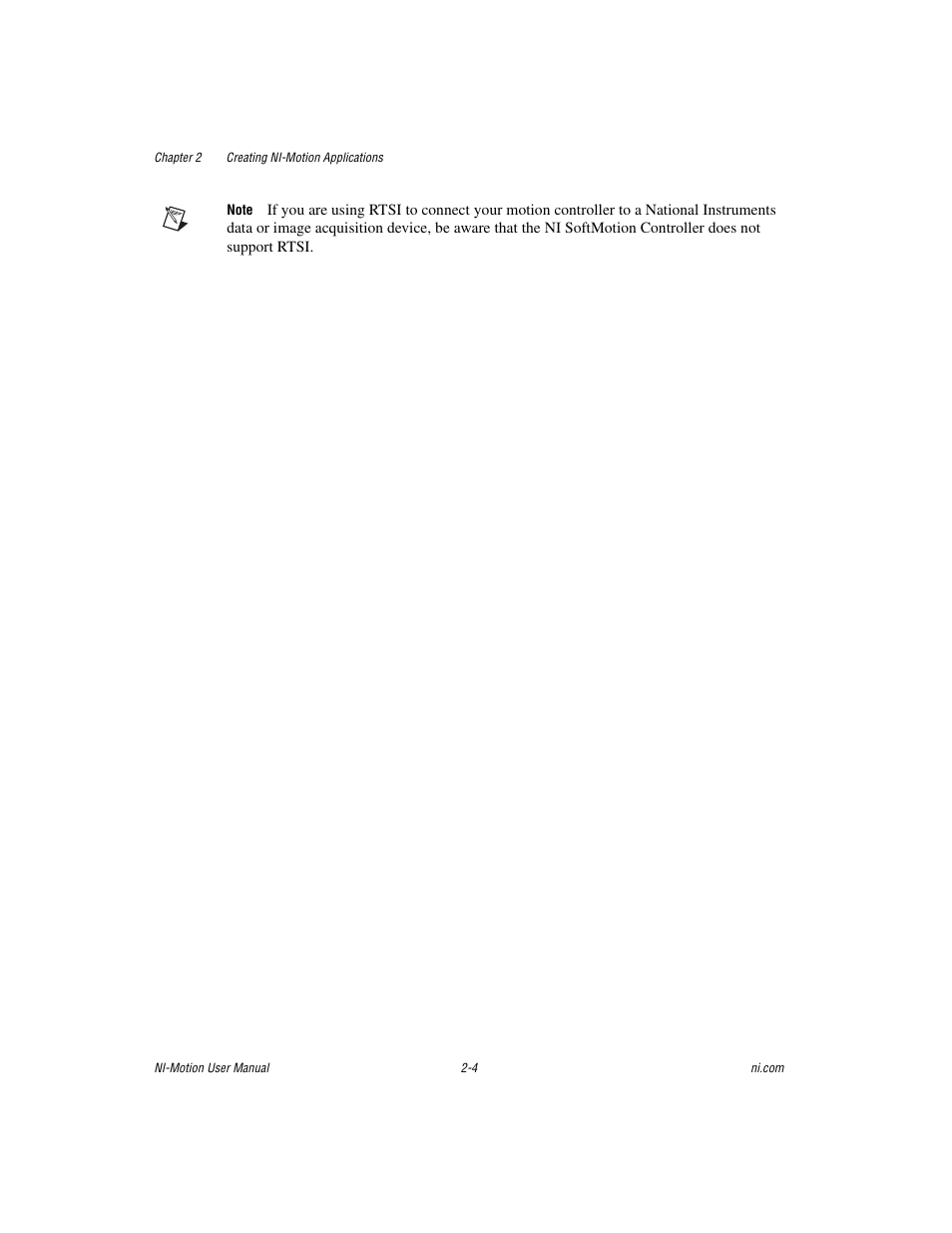 Chapter 2 Creating NI-Motion Applications

Note If you are using RTSI to connect your motion controller to a National Instruments data or image acquisition device, be aware that the NI SoftMotion Controller does not support RTSI.

NI-Motion User Manual 2-4 ni.com